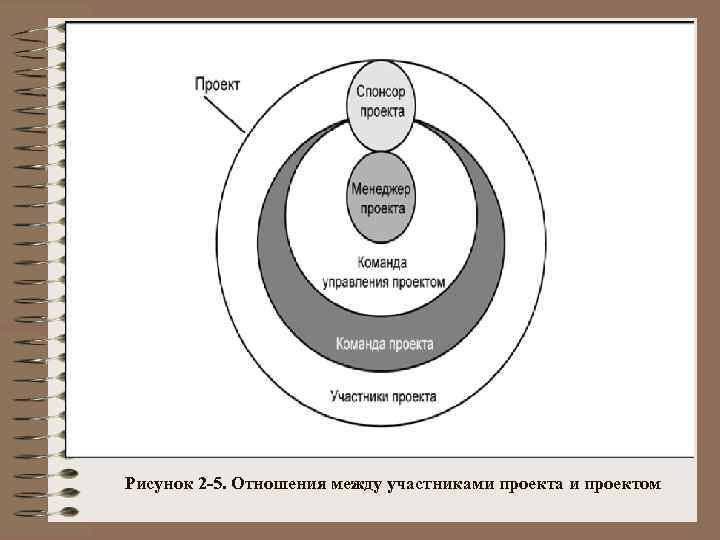 Проект

Спонсор проекта

Менеджер проекта

Команда управления проектом

Команда проекта

Участники проекта

Рисунок 2-5. Отношения между участниками проекта и проектом